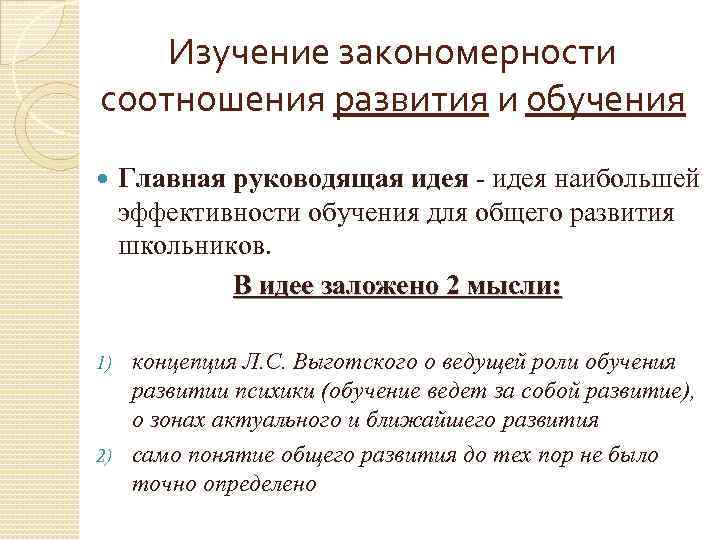 Изучение закономерности соотношения развития и обучения

Главная руководящая идея - идея наибольшей эффективности обучения для общего развития школьников.

В идее заложено 2 мысли:

1) концепция Л.С. Выготского о ведущей роли обучения развитии психики (обучение ведет за собой развитие), о зонах актуального и ближайшего развития

2) само понятие общего развития до тех пор не было точно определено